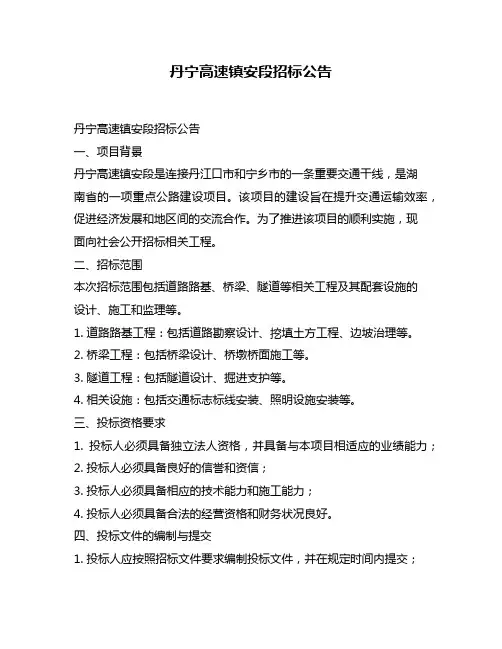 丹宁高速镇安段招标公告

丹宁高速镇安段招标公告

一、项目背景

丹宁高速镇安段是连接丹江口市和宁乡市的一条重要交通干线，是湖南省的一项重点公路建设项目。该项目的建设旨在提升交通运输效率，促进经济发展和地区间的交流合作。为了推进该项目的顺利实施，现面向社会公开招标相关工程。

二、招标范围

本次招标范围包括道路路基、桥梁、隧道等相关工程及其配套设施的设计、施工和监理等。

1. 道路路基工程：包括道路勘察设计、挖填土方工程、边坡治理等。

2. 桥梁工程：包括桥梁设计、桥墩桥面施工等。

3. 隧道工程：包括隧道设计、掘进支护等。

4. 相关设施：包括交通标志标线安装、照明设施安装等。

三、投标资格要求

1. 投标人必须具备独立法人资格，并具备与本项目相适应的业绩能力；

2. 投标人必须具备良好的信誉和资信；

3. 投标人必须具备相应的技术能力和施工能力；

4. 投标人必须具备合法的经营资格和财务状况良好。

四、投标文件的编制与提交

1. 投标人应按照招标文件要求编制投标文件，并在规定时间内提交；